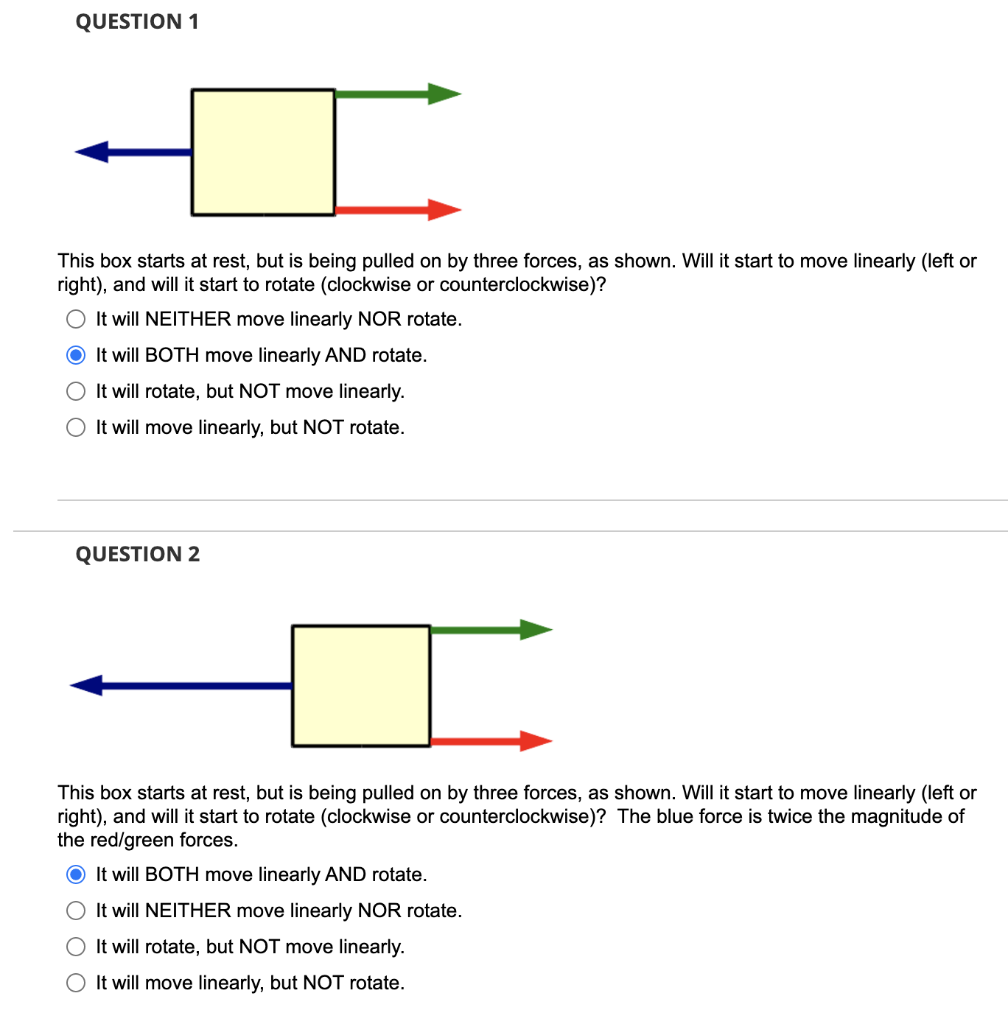 QUESTION 1

This box starts at rest, but is being pulled on by three forces, as shown. Will it start to move linearly (left or right), and will it start to rotate (clockwise or counterclockwise)?

It will NEITHER move linearly NOR rotate.

It will BOTH move linearly AND rotate.

It will rotate, but NOT move linearly.

It will move linearly, but NOT rotate.

QUESTION 2

This box starts at rest, but is being pulled on by three forces, as shown. Will it start to move linearly (left or right), and will it start to rotate (clockwise or counterclockwise)? The blue force is twice the magnitude of the red/green forces.

It will BOTH move linearly AND rotate.

It will NEITHER move linearly NOR rotate.

It will rotate, but NOT move linearly.

It will move linearly, but NOT rotate.